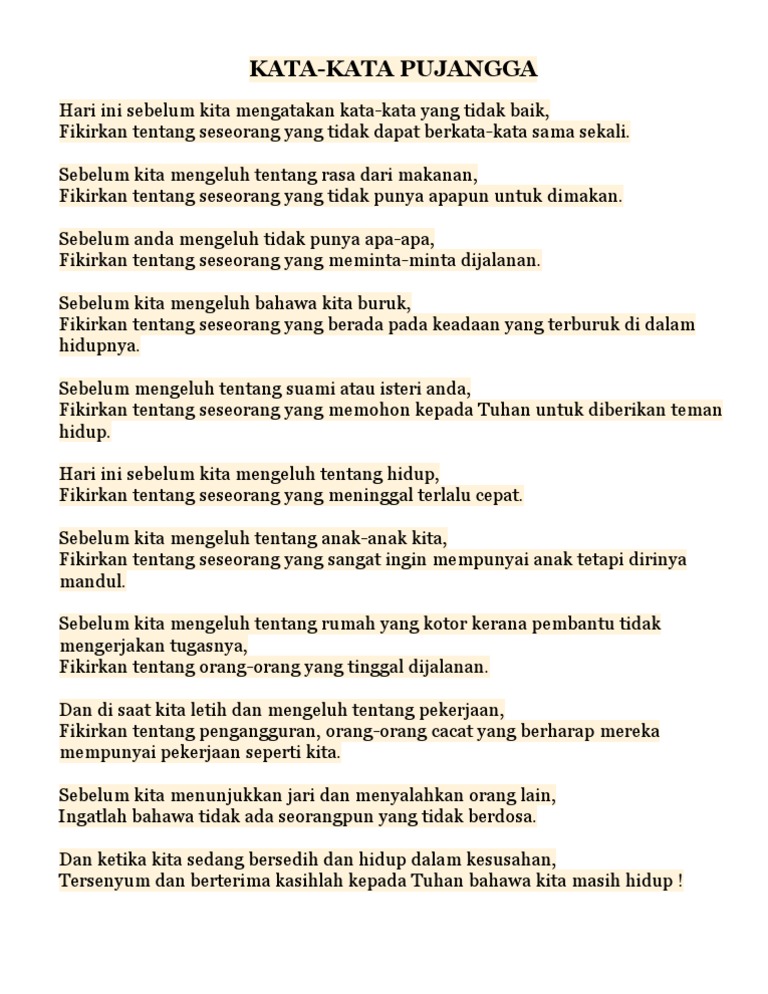 KATA-KATA PUJANGGA

Hari ini sebelum kita mengatakan kata-kata yang tidak baik,
Fikirkan tentang seseorang yang tidak dapat berkata-kata sama sekali.

Sebelum kita mengeluh tentang rasa dari makanan,
Fikirkan tentang seseorang yang tidak punya apapun untuk dimakan.

Sebelum anda mengeluh tidak punya apa-apa,
Fikirkan tentang seseorang yang meminta-minta dijalanan.

Sebelum kita mengeluh bahawa kita buruk,
Fikirkan tentang seseorang yang berada pada keadaan yang terburuk di dalam hidupnya.

Sebelum mengeluh tentang suami atau isteri anda,
Fikirkan tentang seseorang yang memohon kepada Tuhan untuk diberikan teman hidup.

Hari ini sebelum kita mengeluh tentang hidup,
Fikirkan tentang seseorang yang meninggal terlalu cepat.

Sebelum kita mengeluh tentang anak-anak kita,
Fikirkan tentang seseorang yang sangat ingin mempunyai anak tetapi dirinya mandul.

Sebelum kita mengeluh tentang rumah yang kotor kerana pembantu tidak mengerjakan tugasnya,
Fikirkan tentang orang-orang yang tinggal dijalanan.

Dan di saat kita letih dan mengeluh tentang pekerjaan,
Fikirkan tentang pengangguran, orang-orang cacat yang berharap mereka mempunyai pekerjaan seperti kita.

Sebelum kita menunjukkan jari dan menyalahkan orang lain,
Ingatlah bahawa tidak ada seorangpun yang tidak berdosa.

Dan ketika kita sedang bersedih dan hidup dalam kesusahan,
Tersenyum dan berterima kasihlah kepada Tuhan bahawa kita masih hidup !